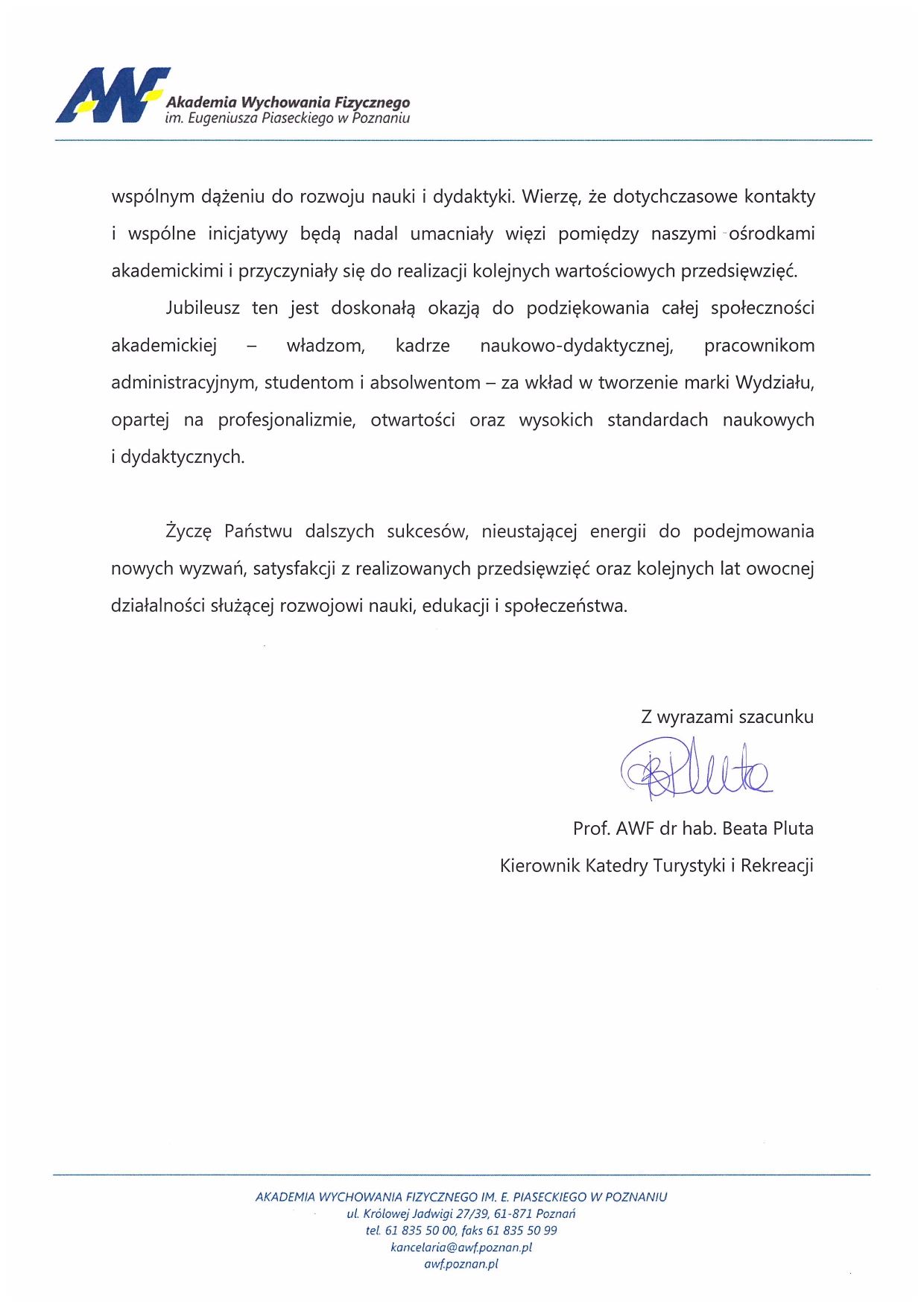 AWF Akademia Wychowania Fizycznego im. Eugeniusza Piaseckiego w Poznaniu

wspólnym dążeniu do rozwoju nauki i dydaktyki. Wierzę, że dotychczasowe kontakty i wspólne inicjatywy będą nadal umacniały więzi pomiędzy naszymi ośrodkami akademickimi i przyczyniały się do realizacji kolejnych wartościowych przedsięwzięć.

Jubileusz ten jest doskonałą okazją do podziękowania całej społeczności akademickiej – władzom, kadrze naukowo-dydaktycznej, pracownikom administracyjnym, studentom i absolwentom – za wkład w tworzenie marki Wydziału, opartej na profesjonalizmie, otwartości oraz wysokich standardach naukowych i dydaktycznych.

Życzę Państwu dalszych sukcesów, nieustającej energii do podejmowania nowych wyzwań, satysfakcji z realizowanych przedsięwzięć oraz kolejnych lat owocnej działalności służącej rozwojowi nauki, edukacji i społeczeństwa.

Z wyrazami szacunku

BPluta

Prof. AWF dr hab. Beata Pluta

Kierownik Katedry Turystyki i Rekreacji

AKADEMIA WYCHOWANIA FIZYCZNEGO IM. E. PIASECKIEGO W POZNANIU
ul. Królowej Jadwigi 27/39, 61-871 Poznań
tel. 61 835 50 00, faks 61 835 50 99
kancelaria@awf.poznan.pl
awf.poznan.pl